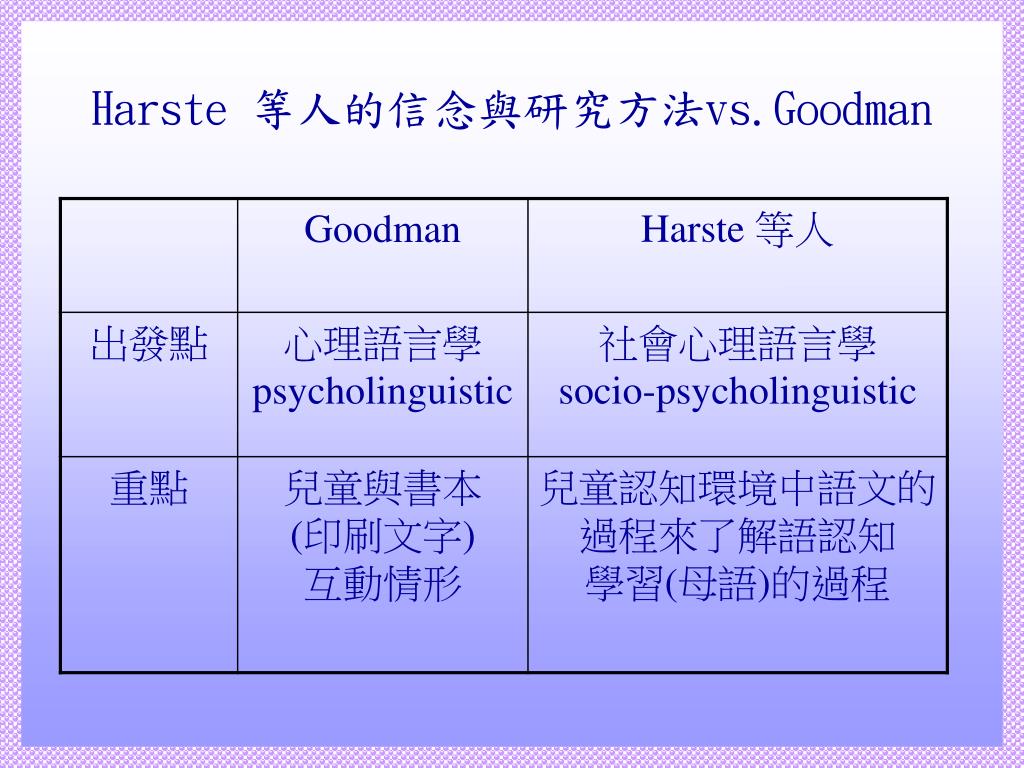 Harste 等人的信念與研究方法vs.Goodman

| | Goodman | Harste 等人 |
|---|---|---|
| 出發點 | 心理語言學 psycholinguistic | 社會心理語言學 socio-psycholinguistic |
| 重點 | 兒童與書本 (印刷文字) 互動情形 | 兒童認知環境中語文的過程來了解語認知學習(母語)的過程 |